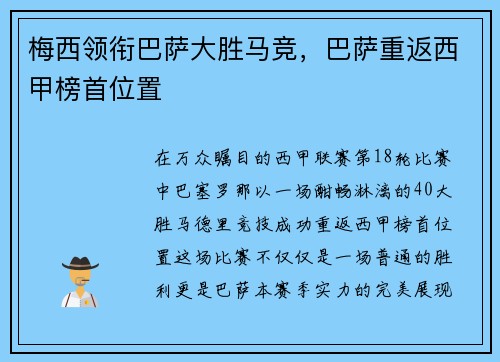 梅西领衔巴萨大胜马竞，巴萨重返西甲榜首位置

在万众瞩目的西甲联赛第18轮比赛中巴塞罗那以一场酣畅淋漓的40大胜马德里竞技成功重返西甲榜首位置这场比赛不仅仅是一场普通的胜利更是巴萨本赛季实力的完美展现